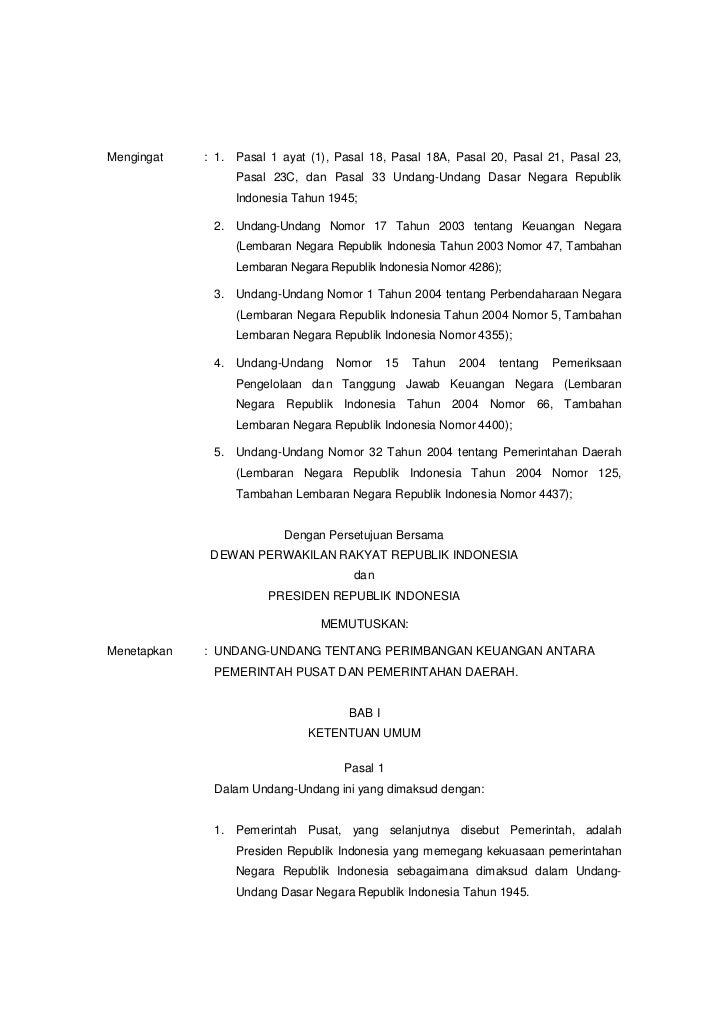 Mengingat : 1. Pasal 1 ayat (1), Pasal 18, Pasal 18A, Pasal 20, Pasal 21, Pasal 23, Pasal 23C, dan Pasal 33 Undang-Undang Dasar Negara Republik Indonesia Tahun 1945;

2. Undang-Undang Nomor 17 Tahun 2003 tentang Keuangan Negara (Lembaran Negara Republik Indonesia Tahun 2003 Nomor 47, Tambahan Lembaran Negara Republik Indonesia Nomor 4286);

3. Undang-Undang Nomor 1 Tahun 2004 tentang Perbendaharaan Negara (Lembaran Negara Republik Indonesia Tahun 2004 Nomor 5, Tambahan Lembaran Negara Republik Indonesia Nomor 4355);

4. Undang-Undang Nomor 15 Tahun 2004 tentang Pemeriksaan Pengelolaan dan Tanggung Jawab Keuangan Negara (Lembaran Negara Republik Indonesia Tahun 2004 Nomor 66, Tambahan Lembaran Negara Republik Indonesia Nomor 4400);

5. Undang-Undang Nomor 32 Tahun 2004 tentang Pemerintahan Daerah (Lembaran Negara Republik Indonesia Tahun 2004 Nomor 125, Tambahan Lembaran Negara Republik Indonesia Nomor 4437);

Dengan Persetujuan Bersama
DEWAN PERWAKILAN RAKYAT REPUBLIK INDONESIA
dan
PRESIDEN REPUBLIK INDONESIA

MEMUTUSKAN:

Menetapkan : UNDANG-UNDANG TENTANG PERIMBANGAN KEUANGAN ANTARA PEMERINTAH PUSAT DAN PEMERINTAHAN DAERAH.

BAB I
KETENTUAN UMUM

Pasal 1
Dalam Undang-Undang ini yang dimaksud dengan:

1. Pemerintah Pusat, yang selanjutnya disebut Pemerintah, adalah Presiden Republik Indonesia yang memegang kekuasaan pemerintahan Negara Republik Indonesia sebagaimana dimaksud dalam Undang-Undang Dasar Negara Republik Indonesia Tahun 1945.